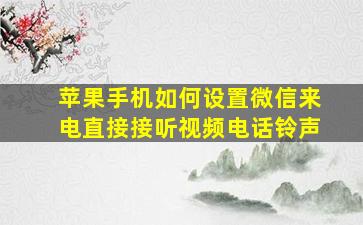 苹果手机如何设置微信来电直接接听视频电话铃声